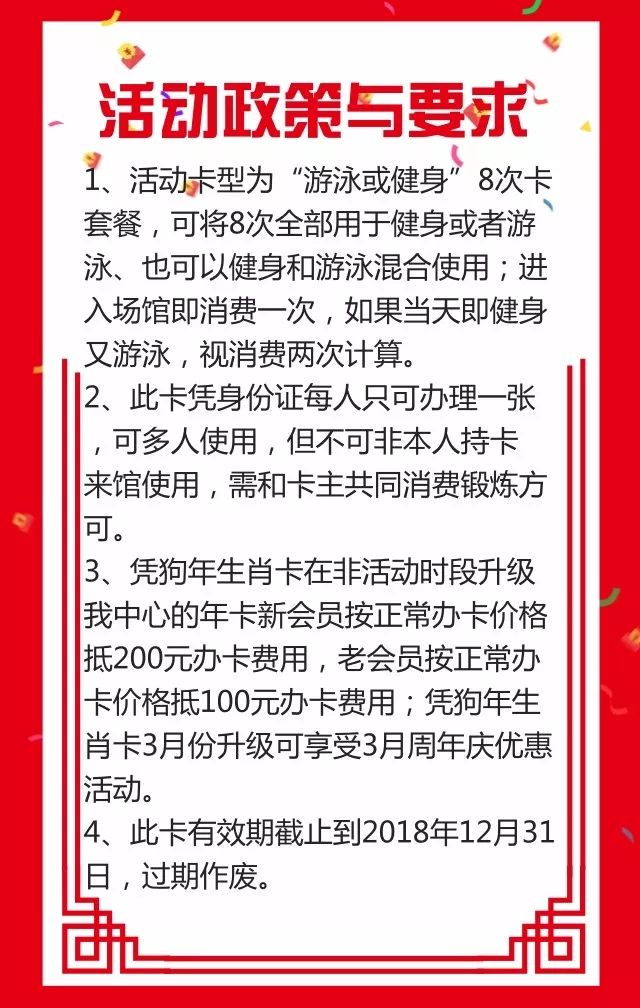 活动政策与要求

1、活动卡型为“游泳或健身”8次卡套餐，可将8次全部用于健身或者游泳、也可以健身和游泳混合使用；进入场馆即消费一次，如果当天即健身又游泳，视消费两次计算。
2、此卡凭身份证每人只可办理一张，可多人使用，但不可非本人持卡来馆使用，需和卡主共同消费锻炼方可。
3、凭狗年生肖卡在非活动时段升级我中心的年卡新会员按正常办卡价格抵200元办卡费用，老会员按正常办卡价格抵100元办卡费用；凭狗年生肖卡3月份升级可享受3月周年庆优惠活动。
4、此卡有效期截止到2018年12月31日，过期作废。